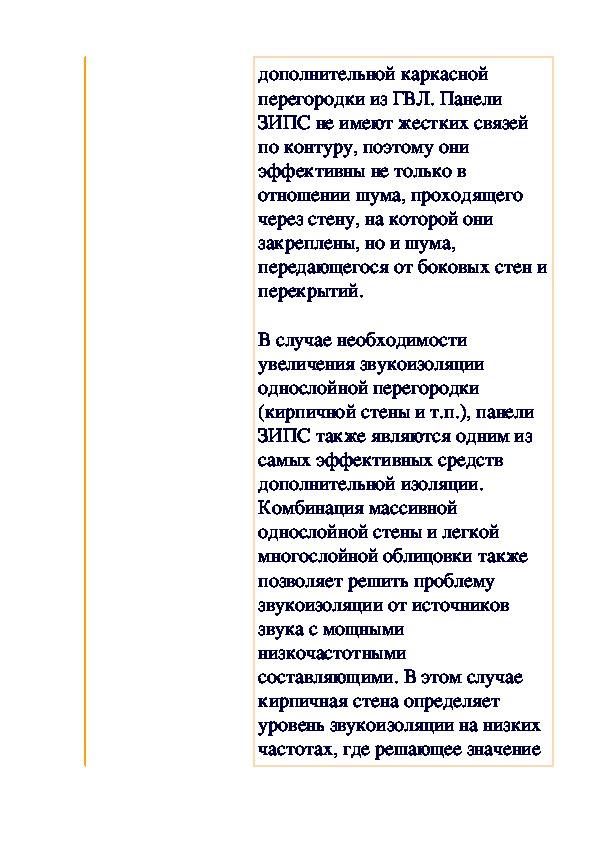 дополнительной каркасной перегородки из ГВЛ. Панели ЗИПС не имеют жестких связей по контуру, поэтому они эффективны не только в отношении шума, проходящего через стену, на которой они закреплены, но и шума, передающегося от боковых стен и перекрытий.

В случае необходимости увеличения звукоизоляции однослойной перегородки (кирпичной стены и т.п.), панели ЗИПС также являются одним из самых эффективных средств дополнительной изоляции. Комбинация массивной однослойной стены и легкой многослойной облицовки также позволяет решить проблему звукоизоляции от источников звука с мощными низкочастотными составляющими. В этом случае кирпичная стена определяет уровень звукоизоляции на низких частотах, где решающее значение